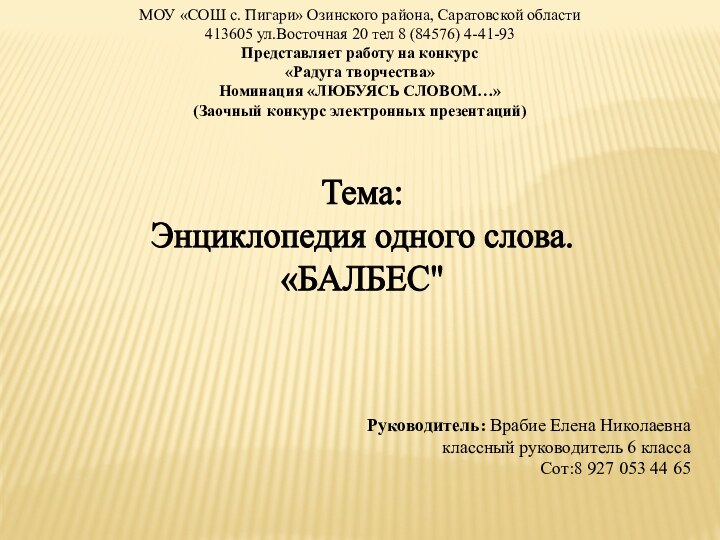 МОУ «СОШ с. Пигари» Озинского района, Саратовской области
413605 ул.Восточная 20 тел 8 (84576) 4-41-93
Представляет работу на конкурс
«Радуга творчества»
Номинация «ЛЮБУЯСЬ СЛОВОМ…»
(Заочный конкурс электронных презентаций)

Тема:
Энциклопедия одного слова.
«БАЛБЕС"

Руководитель: Врабие Елена Николаевна
классный руководитель 6 класса
Сот:8 927 053 44 65